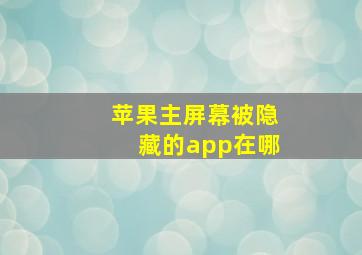 苹果主屏幕被隐藏的app在哪